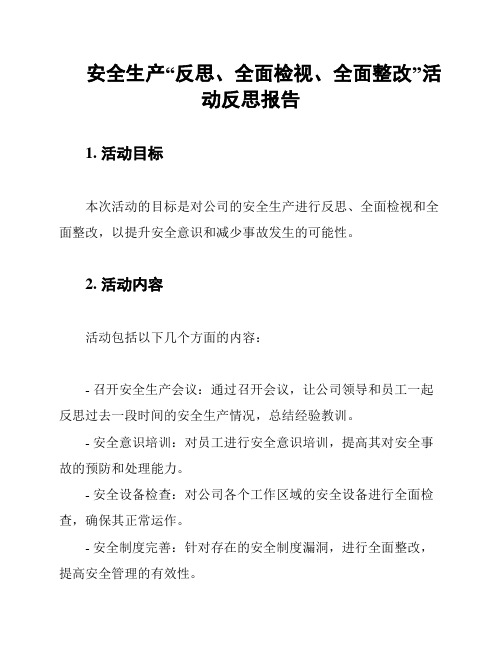 安全生产“反思、全面检视、全面整改”活动反思报告

1. 活动目标

本次活动的目标是对公司的安全生产进行反思、全面检视和全面整改，以提升安全意识和减少事故发生的可能性。

2. 活动内容

活动包括以下几个方面的内容：

- 召开安全生产会议：通过召开会议，让公司领导和员工一起反思过去一段时间的安全生产情况，总结经验教训。

- 安全意识培训：对员工进行安全意识培训，提高其对安全事故的预防和处理能力。

- 安全设备检查：对公司各个工作区域的安全设备进行全面检查，确保其正常运作。

- 安全制度完善：针对存在的安全制度漏洞，进行全面整改，提高安全管理的有效性。